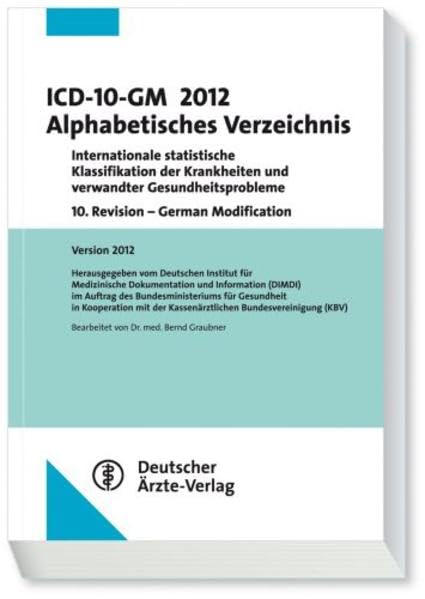 ICD-10-GM 2012
Alphabetisches Verzeichnis

Internationale statistische Klassifikation der Krankheiten und verwandter Gesundheitsprobleme

10. Revision – German Modification

Version 2012

Herausgegeben vom Deutschen Institut für Medizinische Dokumentation und Information (DIMDI) im Auftrag des Bundesministeriums für Gesundheit in Kooperation mit der Kassenärztlichen Bundesvereinigung (KBV)

Bearbeitet von Dr. med. Bernd Graubner

Deutscher
Ärzte-Verlag